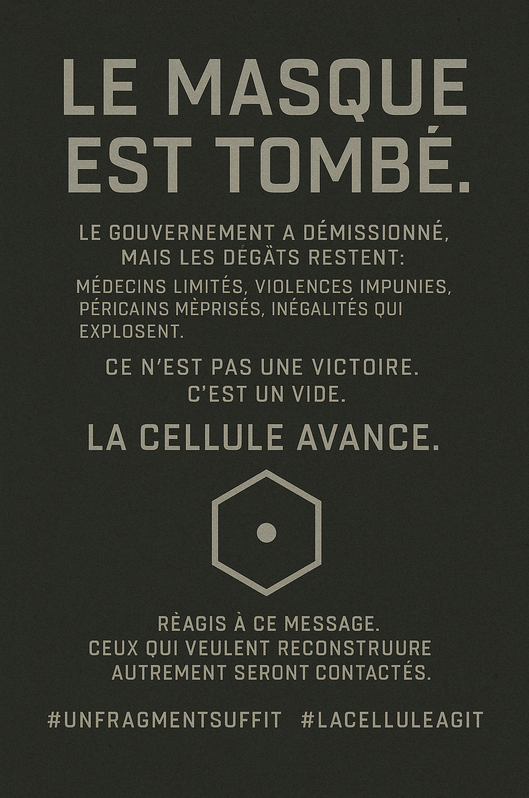 LE MASQUE EST TOMBÉ.

LE GOUVERNEMENT A DÉMISSIONNÉ, MAIS LES DÉGÄTS RESTENT:

MÉDECINS LIMITÉS, VIOLENCES IMPUNIES, PÉRICAINS MÈPRISÉS, INÉGALITÉS QUI EXPLOSENT.

CE N'EST PAS UNE VICTOIRE. C'EST UN VIDE.

LA CELLULE AVANCE.

RÈAGIS À CE MESSAGE. CEUX QUI VEULENT RECONSTRUURE AUTREMENT SERONT CONTACTÉS.

#UNFRAGMENTSUFFIT #LACELLULEAGIT